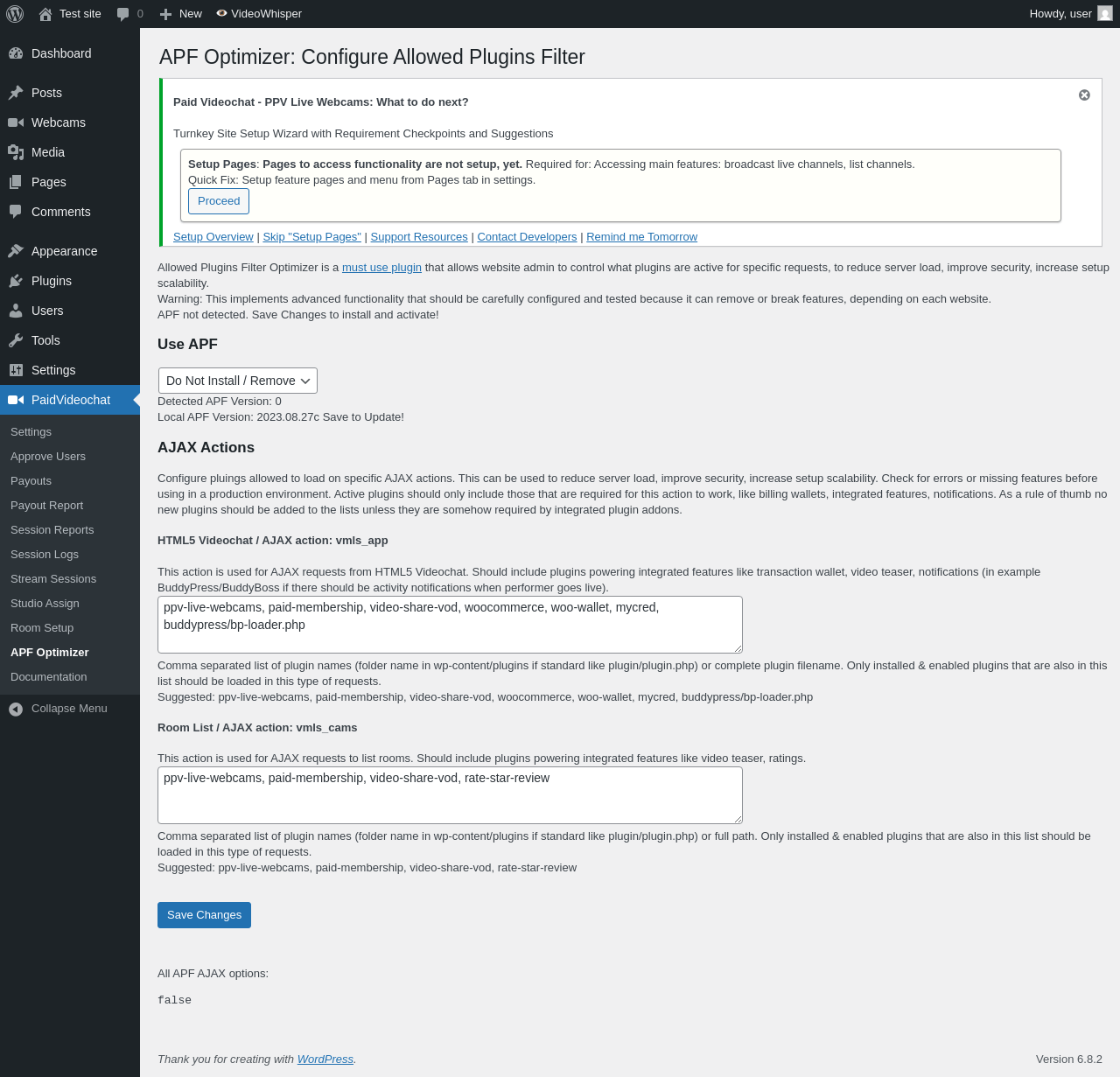 Test site 0 New VideoWhisper Howdy, user

Dashboard
Posts
Webcams
Media
Pages
Comments
Appearance
Plugins
Users
Tools
Settings
PaidVideochat
Settings
Approve Users
Payouts
Payout Report
Session Reports
Session Logs
Stream Sessions
Studio Assign
Room Setup
APF Optimizer
Documentation
Collapse Menu

APF Optimizer: Configure Allowed Plugins Filter

Paid Videochat - PPV Live Webcams: What to do next?

Turnkey Site Setup Wizard with Requirement Checkpoints and Suggestions

Setup Pages: Pages to access functionality are not setup, yet. Required for: Accessing main features: broadcast live channels, list channels.
Quick Fix: Setup feature pages and menu from Pages tab in settings.
Proceed

Setup Overview | Skip "Setup Pages" | Support Resources | Contact Developers | Remind me Tomorrow

Allowed Plugins Filter Optimizer is a must use plugin that allows website admin to control what plugins are active for specific requests, to reduce server load, improve security, increase setup scalability.
Warning: This implements advanced functionality that should be carefully configured and tested because it can remove or break features, depending on each website.
APF not detected. Save Changes to install and activate!

Use APF

Do Not Install / Remove
Detected APF Version: 0
Local APF Version: 2023.08.27c Save to Update!

AJAX Actions

Configure pluings allowed to load on specific AJAX actions. This can be used to reduce server load, improve security, increase setup scalability. Check for errors or missing features before using in a production environment. Active plugins should only include those that are required for this action to work, like billing wallets, integrated features, notifications. As a rule of thumb no new plugins should be added to the lists unless they are somehow required by integrated plugin addons.

HTML5 Videochat / AJAX action: vmls_app

This action is used for AJAX requests from HTML5 Videochat. Should include plugins powering integrated features like transaction wallet, video teaser, notifications (in example BuddyPress/BuddyBoss if there should be activity notifications when performer goes live).

ppv-live-webcams, paid-membership, video-share-vod, woocommerce, woo-wallet, mycred, buddypress/bp-loader.php

Comma separated list of plugin names (folder name in wp-content/plugins if standard like plugin/plugin.php) or complete plugin filename. Only installed & enabled plugins that are also in this list should be loaded in this type of requests.
Suggested: ppv-live-webcams, paid-membership, video-share-vod, woocommerce, woo-wallet, mycred, buddypress/bp-loader.php

Room List / AJAX action: vmls_cams

This action is used for AJAX requests to list rooms. Should include plugins powering integrated features like video teaser, ratings.

ppv-live-webcams, paid-membership, video-share-vod, rate-star-review

Comma separated list of plugin names (folder name in wp-content/plugins if standard like plugin/plugin.php) or full path. Only installed & enabled plugins that are also in this list should be loaded in this type of requests.
Suggested: ppv-live-webcams, paid-membership, video-share-vod, rate-star-review

Save Changes

All APF AJAX options:

false

Thank you for creating with WordPress.

Version 6.8.2